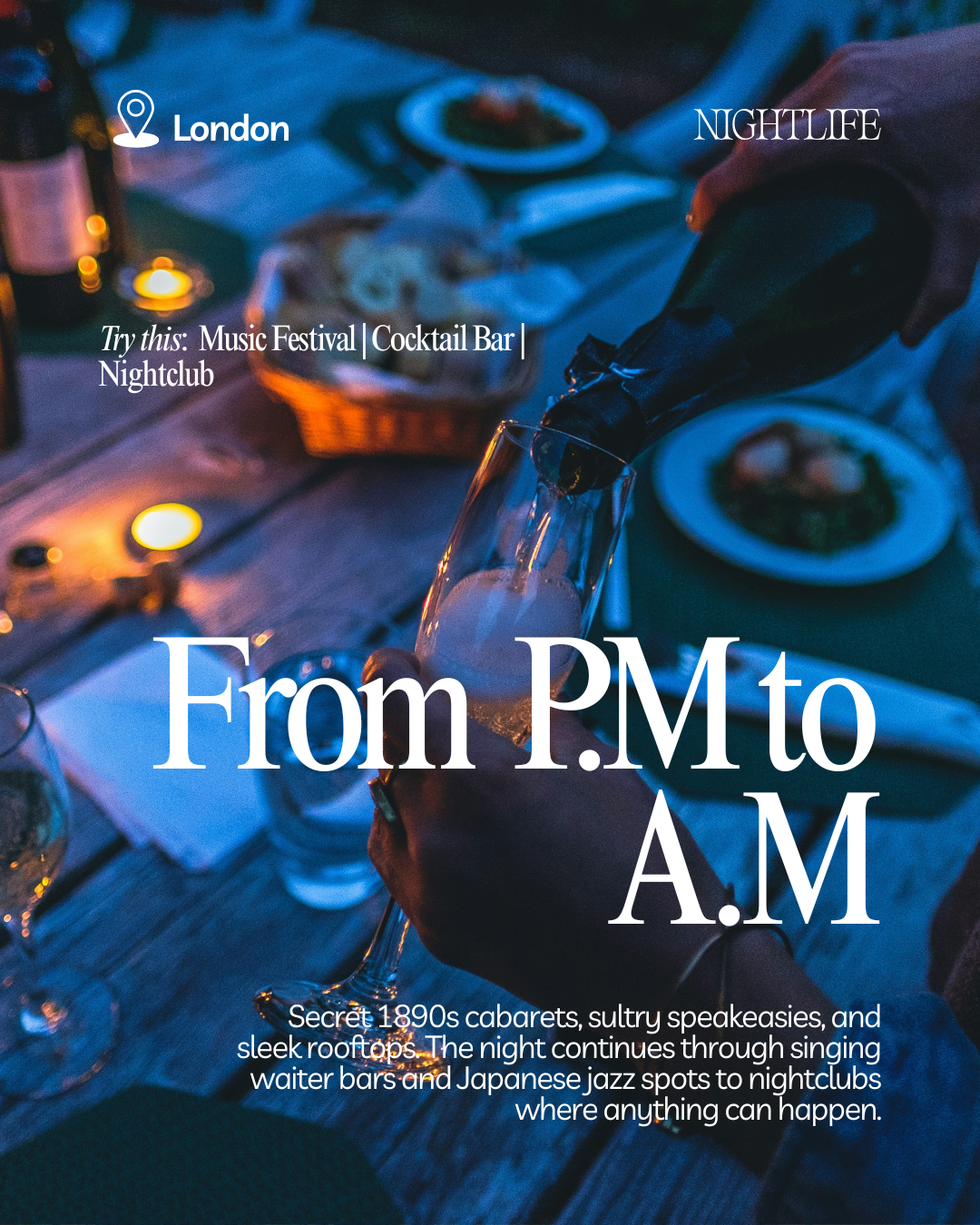 London

NIGHTLIFE

Try this: Music Festival | Cocktail Bar | Nightclub

From P.M to A.M

Secret 1890s cabarets, sultry speakeasies, and sleek rooftops. The night continues through singing waiter bars and Japanese jazz spots to nightclubs where anything can happen.